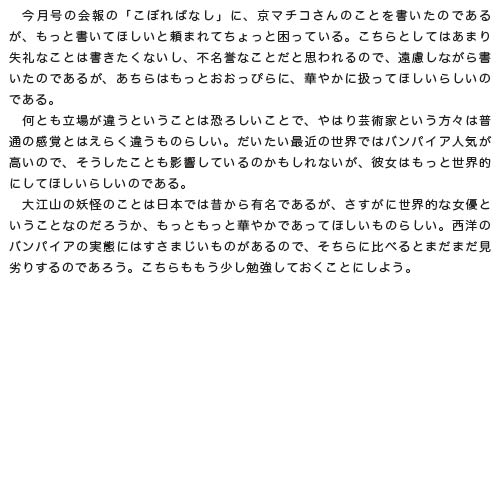 今月号の会報の「こぼればなし」に、京マチコさんのことを書いたのであるが、もっと書いてほしいと頼まれてちょっと困っている。こちらとしてはあまり失礼なことは書きたくないし、不名誉なことだと思われるので、遠慮しながら書いたのであるが、あちらはもっとおおっぴらに、華やかに扱ってほしいらしいのである。

何とも立場が違うということは恐ろしいことで、やはり芸術家という方々は普通の感覚とはえらく違うものらしい。だいたい最近の世界ではバンパイア人気が高いので、そうしたことも影響しているのかもしれないが、彼女はもっと世界的にしてほしいらしいのである。

大江山の妖怪のことは日本では昔から有名であるが、さすがに世界的な女優ということなのだろうか、もっともっと華やかであってほしいものらしい。西洋のバンパイアの実態にはすさまじいものがあるので、そちらに比べるとまだまだ見劣りするのであろう。こちらももう少し勉強しておくことにしよう。